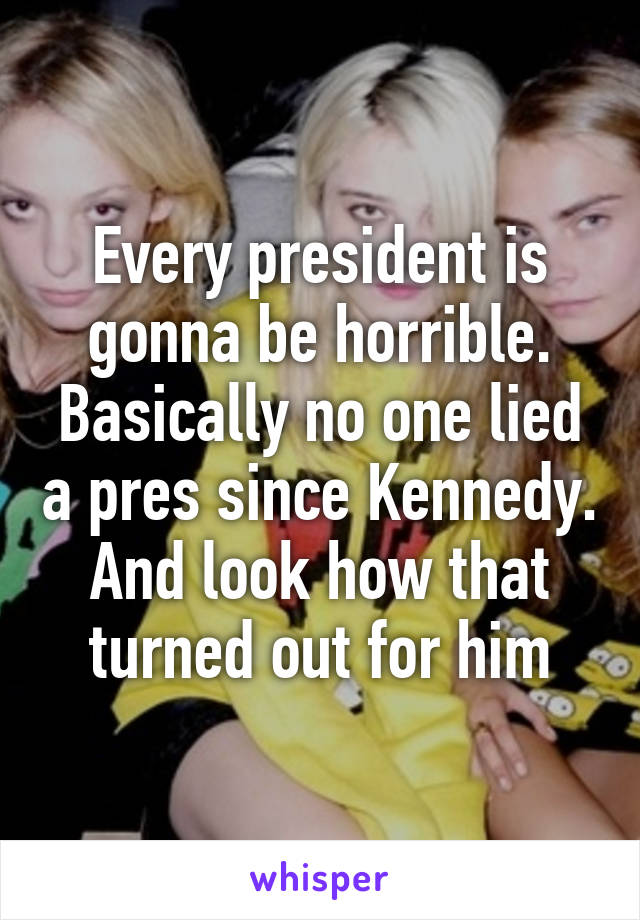 Every president is gonna be horrible. Basically no one lied a pres since Kennedy. And look how that turned out for him

whisper